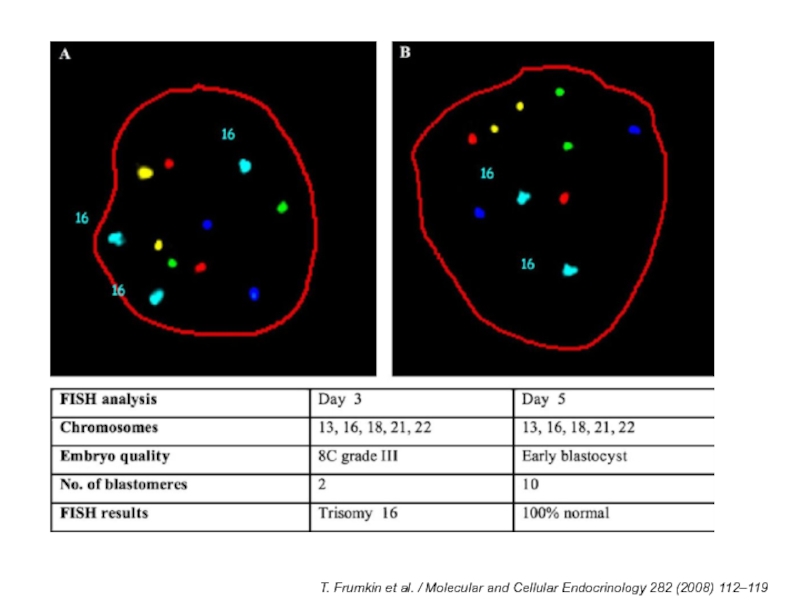 A

16

16

16

B

16

16

| FISH analysis | Day 3 | Day 5 |
|---|---|---|
| Chromosomes | 13, 16, 18, 21, 22 | 13, 16, 18, 21, 22 |
| Embryo quality | 8C grade III | Early blastocyst |
| No. of blastomeres | 2 | 10 |
| FISH results | Trisomy 16 | 100% normal |

T. Frumkin et al. / Molecular and Cellular Endocrinology 282 (2008) 112–119